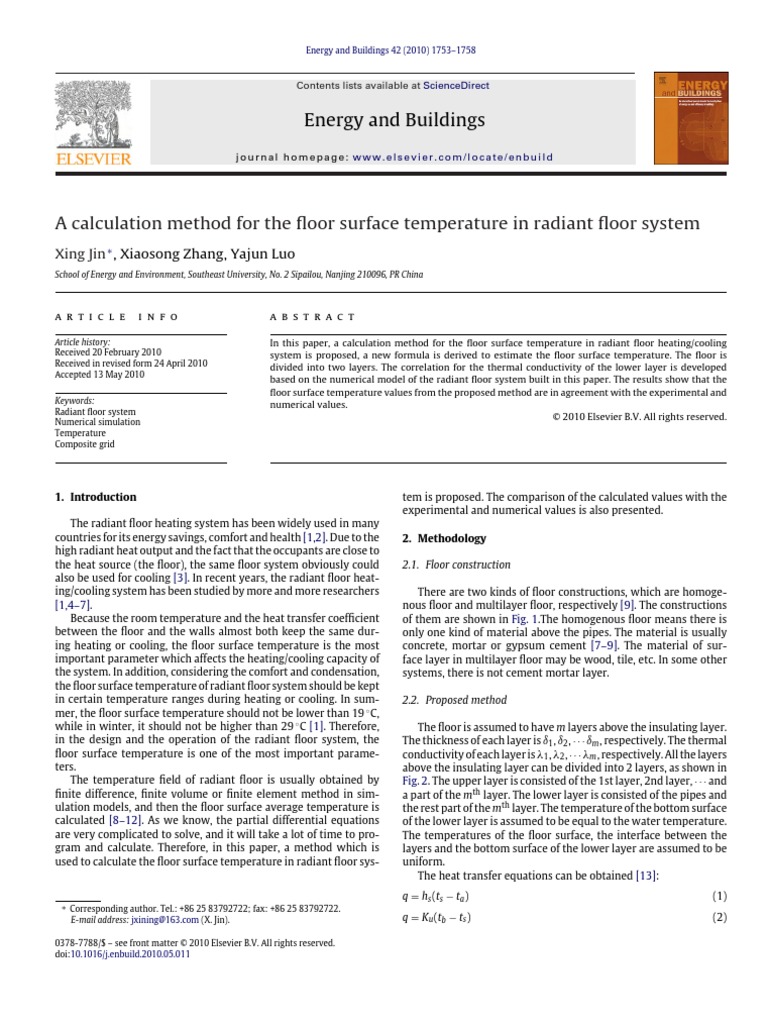 Energy and Buildings 42 (2010) 1753–1758

Contents lists available at ScienceDirect

Energy and Buildings

journal homepage: www.elsevier.com/locate/enbuild

ELSEVIER

ENERGY and BUILDINGS

A calculation method for the floor surface temperature in radiant floor system

Xing Jin*, Xiaosong Zhang, Yajun Luo

School of Energy and Environment, Southeast University, No. 2 Sipailou, Nanjing 210096, PR China

ARTICLE INFO

Article history:
Received 20 February 2010
Received in revised form 24 April 2010
Accepted 13 May 2010

Keywords:
Radiant floor system
Numerical simulation
Temperature
Composite grid

ABSTRACT

In this paper, a calculation method for the floor surface temperature in radiant floor heating/cooling system is proposed, a new formula is derived to estimate the floor surface temperature. The floor is divided into two layers. The correlation for the thermal conductivity of the lower layer is developed based on the numerical model of the radiant floor system built in this paper. The results show that the floor surface temperature values from the proposed method are in agreement with the experimental and numerical values.

© 2010 Elsevier B.V. All rights reserved.

1. Introduction

The radiant floor heating system has been widely used in many countries for its energy savings, comfort and health [1,2]. Due to the high radiant heat output and the fact that the occupants are close to the heat source (the floor), the same floor system obviously could also be used for cooling [3]. In recent years, the radiant floor heating/cooling system has been studied by more and more researchers [1,4–7].

Because the room temperature and the heat transfer coefficient between the floor and the walls almost both keep the same during heating or cooling, the floor surface temperature is the most important parameter which affects the heating/cooling capacity of the system. In addition, considering the comfort and condensation, the floor surface temperature of radiant floor system should be kept in certain temperature ranges during heating or cooling. In summer, the floor surface temperature should not be lower than 19 °C, while in winter, it should not be higher than 29 °C [1]. Therefore, in the design and the operation of the radiant floor system, the floor surface temperature is one of the most important parameters.

The temperature field of radiant floor is usually obtained by finite difference, finite volume or finite element method in simulation models, and then the floor surface average temperature is calculated [8–12]. As we know, the partial differential equations are very complicated to solve, and it will take a lot of time to program and calculate. Therefore, in this paper, a method which is used to calculate the floor surface temperature in radiant floor system is proposed. The comparison of the calculated values with the experimental and numerical values is also presented.

2. Methodology

2.1. Floor construction

There are two kinds of floor constructions, which are homogenous floor and multilayer floor, respectively [9]. The constructions of them are shown in Fig. 1.The homogenous floor means there is only one kind of material above the pipes. The material is usually concrete, mortar or gypsum cement [7–9]. The material of surface layer in multilayer floor may be wood, tile, etc. In some other systems, there is not cement mortar layer.

2.2. Proposed method

The floor is assumed to have $m$ layers above the insulating layer. The thickness of each layer is $\delta_1, \delta_2, \cdots \delta_m$, respectively. The thermal conductivity of each layer is $\lambda_1, \lambda_2, \cdots \lambda_m$, respectively. All the layers above the insulating layer can be divided into 2 layers, as shown in Fig. 2. The upper layer is consisted of the 1st layer, 2nd layer, $\cdots$ and a part of the $m^{th}$ layer. The lower layer is consisted of the pipes and the rest part of the $m^{th}$ layer. The temperature of the bottom surface of the lower layer is assumed to be equal to the water temperature. The temperatures of the floor surface, the interface between the layers and the bottom surface of the lower layer are assumed to be uniform.

The heat transfer equations can be obtained [13]:

$q = h_s(t_s - t_a)$ (1)

$q = K_u(t_b - t_s)$ (2)

* Corresponding author. Tel.: +86 25 83792722; fax: +86 25 83792722.
E-mail address: jxining@163.com (X. Jin).

0378-7788/$ – see front matter © 2010 Elsevier B.V. All rights reserved.
doi:10.1016/j.enbuild.2010.05.011